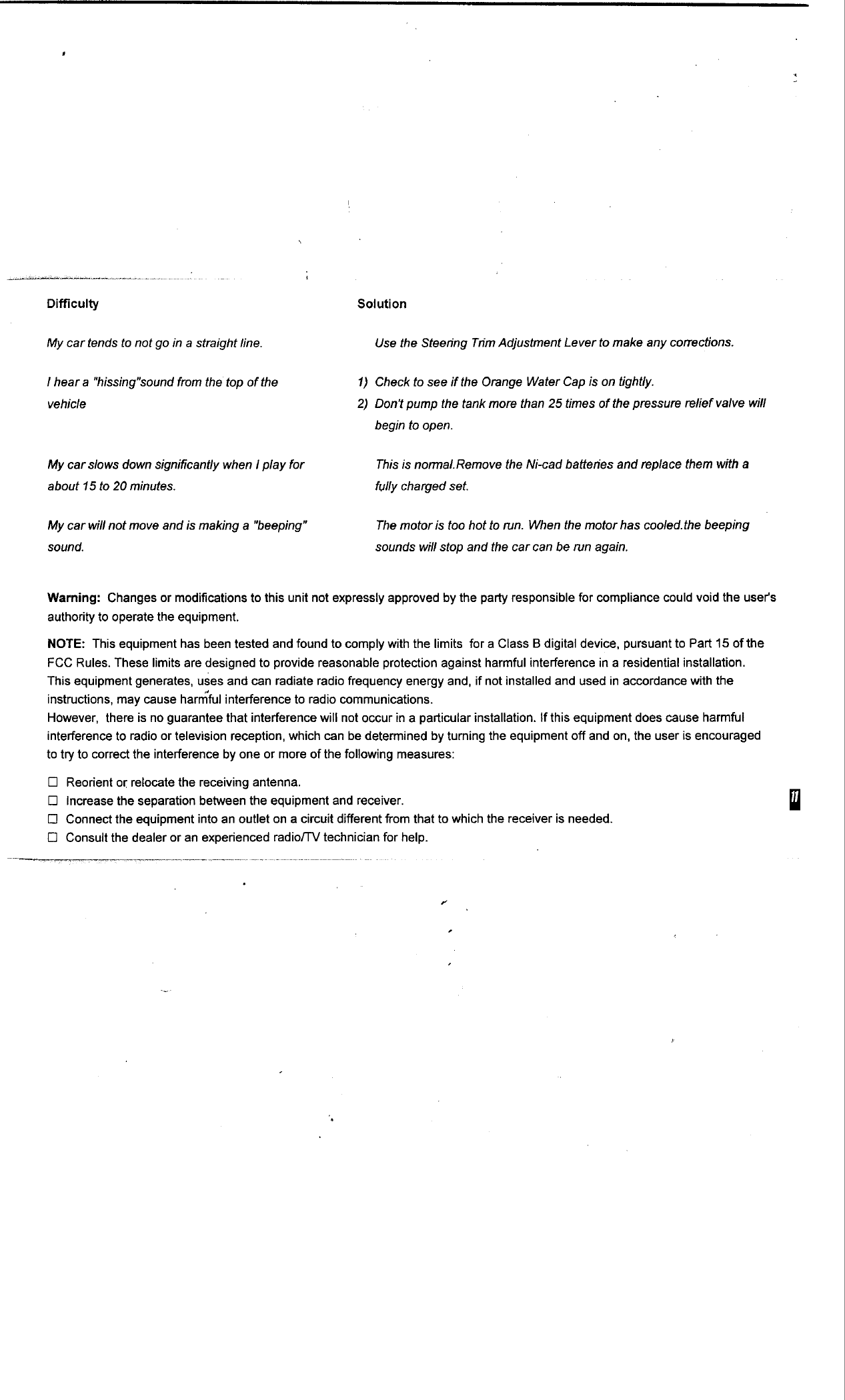 | Difficulty | Solution |
|---|---|
| My car tends to not go in a straight line. | Use the Steering Trim Adjustment Lever to make any corrections. |
| I hear a "hissing"sound from the top of the vehicle | 1) Check to see if the Orange Water Cap is on tightly. 2) Don't pump the tank more than 25 times of the pressure relief valve will begin to open. |
| My car slows down significantly when I play for about 15 to 20 minutes. | This is normal.Remove the Ni-cad batteries and replace them with a fully charged set. |
| My car will not move and is making a "beeping" sound. | The motor is too hot to run. When the motor has cooled.the beeping sounds will stop and the car can be run again. |

Warning: Changes or modifications to this unit not expressly approved by the party responsible for compliance could void the user's authority to operate the equipment.

NOTE: This equipment has been tested and found to comply with the limits for a Class B digital device, pursuant to Part 15 of the FCC Rules. These limits are designed to provide reasonable protection against harmful interference in a residential installation. This equipment generates, uses and can radiate radio frequency energy and, if not installed and used in accordance with the instructions, may cause harmful interference to radio communications.
However, there is no guarantee that interference will not occur in a particular installation. If this equipment does cause harmful interference to radio or television reception, which can be determined by turning the equipment off and on, the user is encouraged to try to correct the interference by one or more of the following measures:

☐ Reorient or relocate the receiving antenna.
☐ Increase the separation between the equipment and receiver.
☐ Connect the equipment into an outlet on a circuit different from that to which the receiver is needed.
☐ Consult the dealer or an experienced radio/TV technician for help.

11